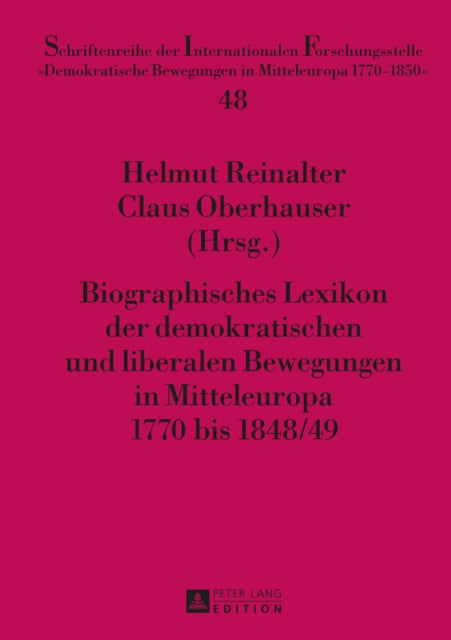 Schriftenreihe der Internationalen Forschungsstelle »Demokratische Bewegungen in Mitteleuropa 1770-1850«
48

Helmut Reinalter
Claus Oberhauser
(Hrsg.)

Biographisches Lexikon der demokratischen und liberalen Bewegungen in Mitteleuropa 1770 bis 1848/49

PETER LANG
EDITION